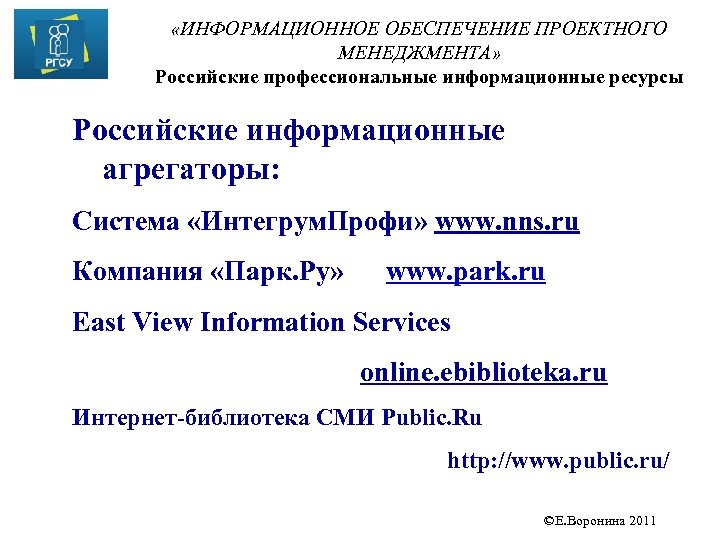 РГСУ

«ИНФОРМАЦИОННОЕ ОБЕСПЕЧЕНИЕ ПРОЕКТНОГО МЕНЕДЖМЕНТА»
Российские профессиональные информационные ресурсы

Российские информационные агрегаторы:

Система «ИнтегрумПрофи» www.nns.ru

Компания «Парк.Ру» www.park.ru

East View Information Services

online.ebiblioteka.ru

Интернет-библиотека СМИ Public.Ru

http://www.public.ru/

©Е.Воронина 2011